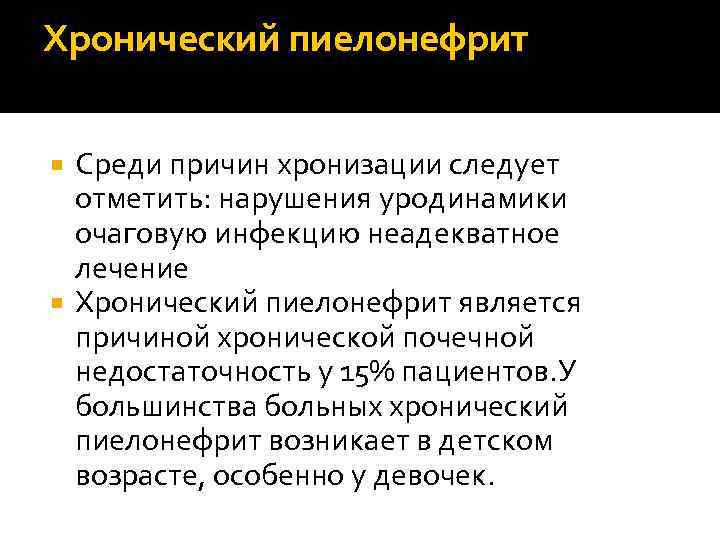 Хронический пиелонефрит

Среди причин хронизации следует отметить: нарушения уродинамики очаговую инфекцию неадекватное лечение

Хронический пиелонефрит является причиной хронической почечной недостаточность у 15% пациентов.У большинства больных хронический пиелонефрит возникает в детском возрасте, особенно у девочек.